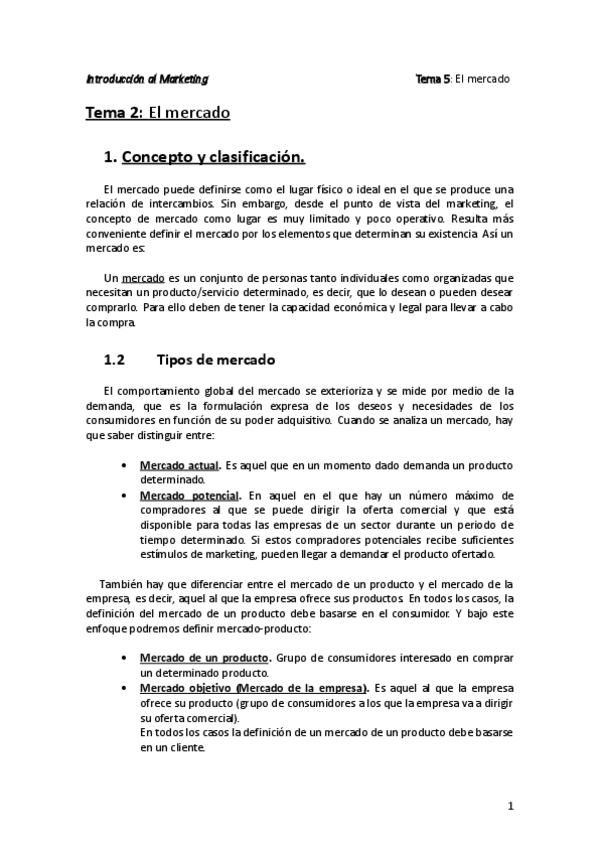 Introducción al Marketing

Tema 5: El mercado

Tema 2: El mercado

1. Concepto y clasificación.

El mercado puede definirse como el lugar físico o ideal en el que se produce una relación de intercambios. Sin embargo, desde el punto de vista del marketing, el concepto de mercado como lugar es muy limitado y poco operativo. Resulta más conveniente definir el mercado por los elementos que determinan su existencia. Así un mercado es:

Un mercado es un conjunto de personas tanto individuales como organizadas que necesitan un producto/servicio determinado, es decir, que lo desean o pueden desear comprarlo. Para ello deben de tener la capacidad económica y legal para llevar a cabo la compra.

1.2 Tipos de mercado

El comportamiento global del mercado se exterioriza y se mide por medio de la demanda, que es la formulación expresa de los deseos y necesidades de los consumidores en función de su poder adquisitivo. Cuando se analiza un mercado, hay que saber distinguir entre:

• Mercado actual. Es aquel que en un momento dado demanda un producto determinado.
• Mercado potencial. En aquel en el que hay un número máximo de compradores al que se puede dirigir la oferta comercial y que está disponible para todas las empresas de un sector durante un periodo de tiempo determinado. Si estos compradores potenciales recibe suficientes estímulos de marketing, pueden llegar a demandar el producto ofertado.

También hay que diferenciar entre el mercado de un producto y el mercado de la empresa, es decir, aquel al que la empresa ofrece sus productos. En todos los casos, la definición del mercado de un producto debe basarse en el consumidor. Y bajo este enfoque podremos definir mercado-producto:

• Mercado de un producto. Grupo de consumidores interesado en comprar un determinado producto.
• Mercado objetivo (Mercado de la empresa). Es aquel al que la empresa ofrece su producto (grupo de consumidores a los que la empresa va a dirigir su oferta comercial).
En todos los casos la definición de un mercado de un producto debe basarse en un cliente.

1